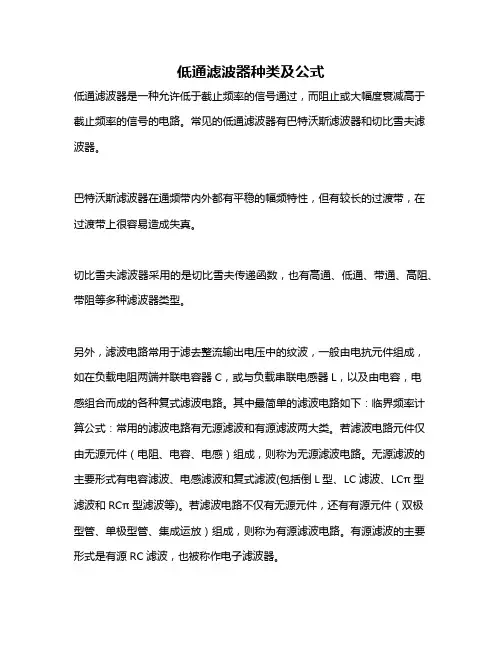 低通滤波器种类及公式

低通滤波器是一种允许低于截止频率的信号通过，而阻止或大幅度衰减高于截止频率的信号的电路。常见的低通滤波器有巴特沃斯滤波器和切比雪夫滤波器。

巴特沃斯滤波器在通频带内外都有平稳的幅频特性，但有较长的过渡带，在过渡带上很容易造成失真。

切比雪夫滤波器采用的是切比雪夫传递函数，也有高通、低通、带通、高阻、带阻等多种滤波器类型。

另外，滤波电路常用于滤去整流输出电压中的纹波，一般由电抗元件组成，如在负载电阻两端并联电容器 C，或与负载串联电感器 L，以及由电容，电感组合而成的各种复式滤波电路。其中最简单的滤波电路如下：临界频率计算公式：常用的滤波电路有无源滤波和有源滤波两大类。若滤波电路元件仅由无源元件（电阻、电容、电感）组成，则称为无源滤波电路。无源滤波的主要形式有电容滤波、电感滤波和复式滤波(包括倒 L 型、LC 滤波、LCπ 型滤波和 RCπ 型滤波等)。若滤波电路不仅有无源元件，还有有源元件（双极型管、单极型管、集成运放）组成，则称为有源滤波电路。有源滤波的主要形式是有源 RC 滤波，也被称作电子滤波器。